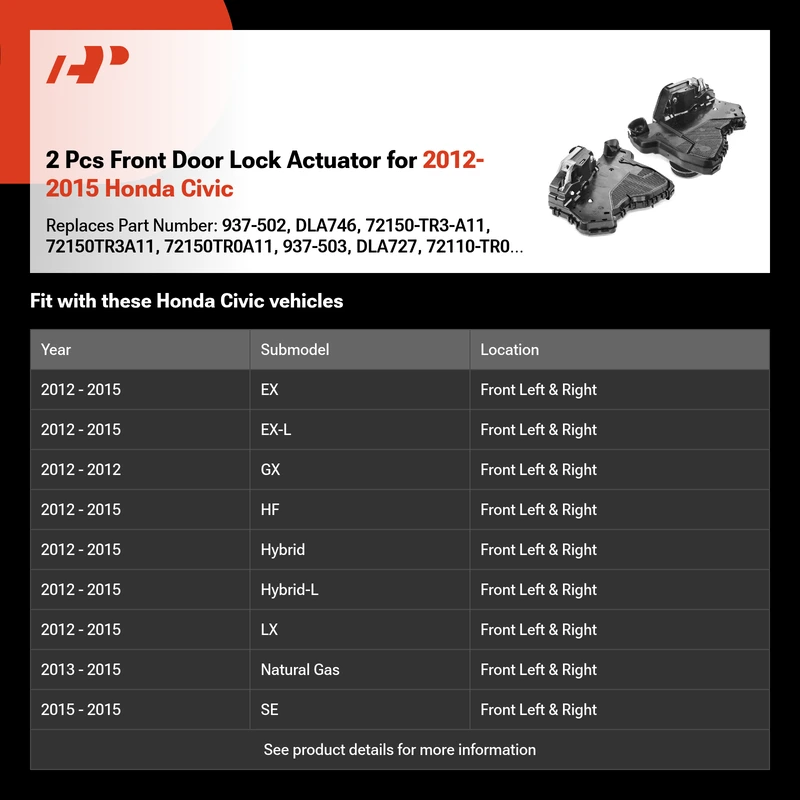 2 Pcs Front Door Lock Actuator for 2012-2015 Honda Civic

Replaces Part Number: 937-502, DLA746, 72150-TR3-A11, 72150TR3A11, 72150TR0A11, 937-503, DLA727, 72110-TR0...

Fit with these Honda Civic vehicles

| Year | Submodel | Location |
|---|---|---|
| 2012 - 2015 | EX | Front Left & Right |
| 2012 - 2015 | EX-L | Front Left & Right |
| 2012 - 2012 | GX | Front Left & Right |
| 2012 - 2015 | HF | Front Left & Right |
| 2012 - 2015 | Hybrid | Front Left & Right |
| 2012 - 2015 | Hybrid-L | Front Left & Right |
| 2012 - 2015 | LX | Front Left & Right |
| 2013 - 2015 | Natural Gas | Front Left & Right |
| 2015 - 2015 | SE | Front Left & Right |

See product details for more information